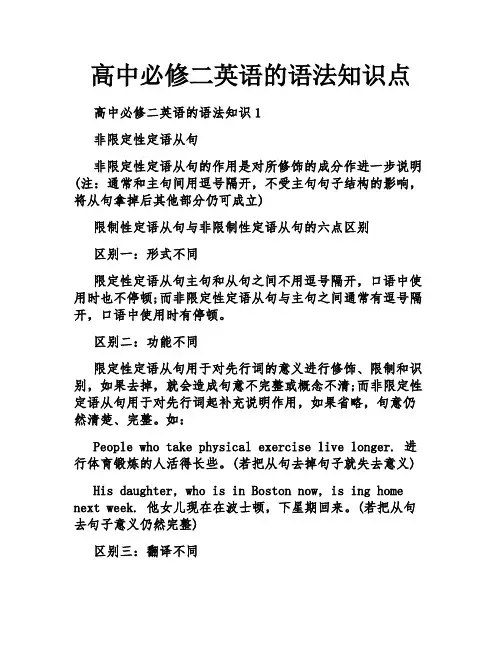 高中必修二英语的语法知识点

高中必修二英语的语法知识 1

非限定性定语从句

非限定性定语从句的作用是对所修饰的成分作进一步说明(注：通常和主句间用逗号隔开，不受主句句子结构的影响，将从句拿掉后其他部分仍可成立)

限制性定语从句与非限制性定语从句的六点区别

区别一：形式不同

限定性定语从句主句和从句之间不用逗号隔开，口语中使用时也不停顿;而非限定性定语从句与主句之间通常有逗号隔开，口语中使用时有停顿。

区别二：功能不同

限定性定语从句用于对先行词的意义进行修饰、限制和识别，如果去掉，就会造成句意不完整或概念不清;而非限定性定语从句用于对先行词起补充说明作用，如果省略，句意仍然清楚、完整。如：

People who take physical exercise live longer. 进行体育锻炼的人活得长些。(若把从句去掉句子就失去意义)

His daughter, who is in Boston now, is ing home next week. 他女儿现在在波士顿，下星期回来。(若把从句去句子意义仍然完整)

区别三：翻译不同